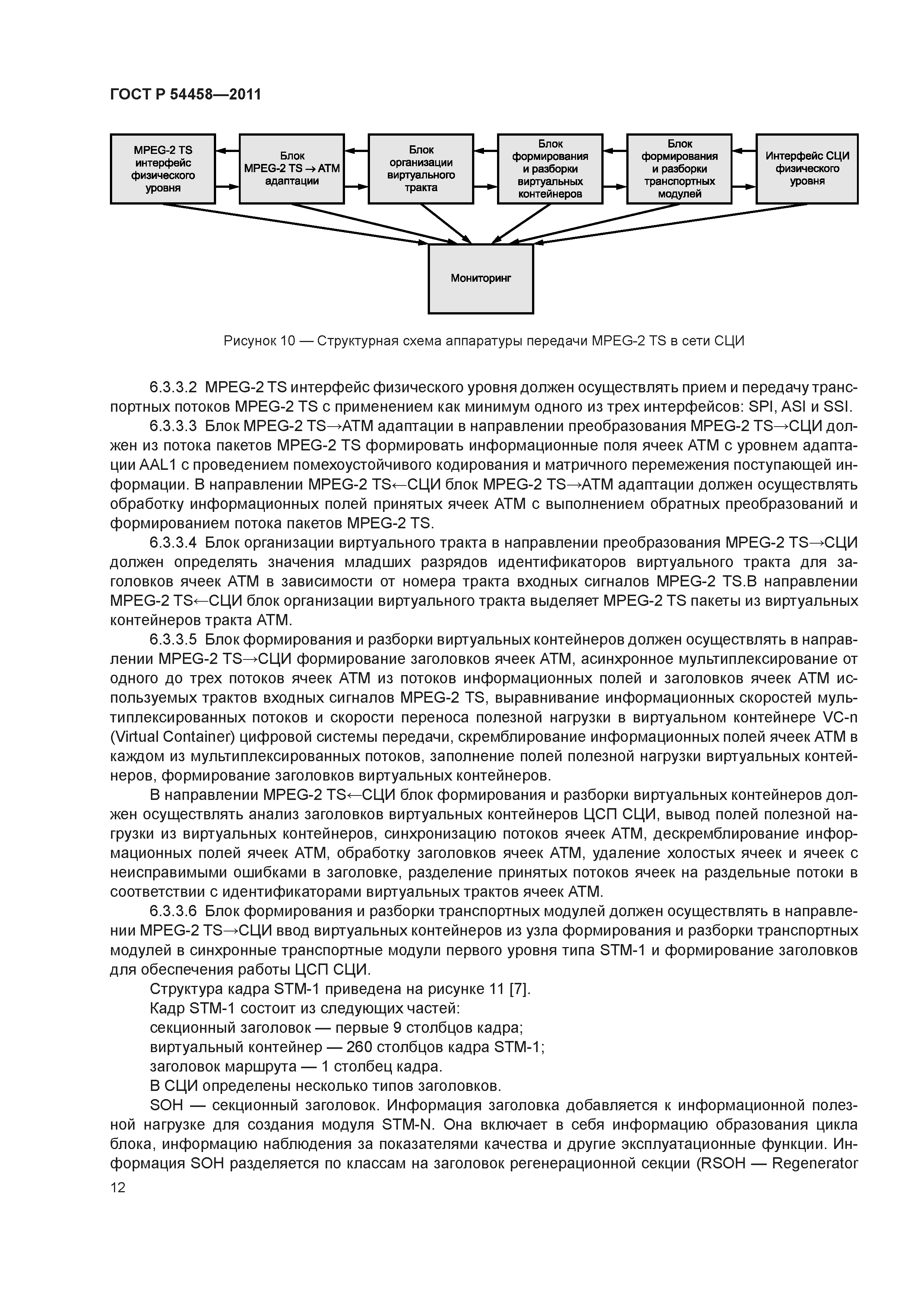 ГОСТ Р 54458—2011

MPEG-2 TS интерфейс физического уровня

Блок MPEG-2 TS → ATM адаптации

Блок организации виртуального тракта

Блок формирования и разборки виртуальных контейнеров

Блок формирования и разборки транспортных модулей

Интерфейс СЦИ физического уровня

Мониторинг

Рисунок 10 — Структурная схема аппаратуры передачи MPEG-2 TS в сети СЦИ

6.3.3.2 MPEG-2 TS интерфейс физического уровня должен осуществлять прием и передачу транспортных потоков MPEG-2 TS с применением как минимум одного из трех интерфейсов: SPI, ASI и SSI.

6.3.3.3 Блок MPEG-2 TS→ATM адаптации в направлении преобразования MPEG-2 TS→СЦИ должен из потока пакетов MPEG-2 TS формировать информационные поля ячеек ATM с уровнем адаптации AAL1 с проведением помехоустойчивого кодирования и матричного перемежения поступающей информации. В направлении MPEG-2 TS←СЦИ блок MPEG-2 TS→ATM адаптации должен осуществлять обработку информационных полей принятых ячеек ATM с выполнением обратных преобразований и формированием потока пакетов MPEG-2 TS.

6.3.3.4 Блок организации виртуального тракта в направлении преобразования MPEG-2 TS→СЦИ должен определять значения младших разрядов идентификаторов виртуального тракта для заголовков ячеек ATM в зависимости от номера тракта входных сигналов MPEG-2 TS.В направлении MPEG-2 TS←СЦИ блок организации виртуального тракта выделяет MPEG-2 TS пакеты из виртуальных контейнеров тракта ATM.

6.3.3.5 Блок формирования и разборки виртуальных контейнеров должен осуществлять в направлении MPEG-2 TS→СЦИ формирование заголовков ячеек ATM, асинхронное мультиплексирование от одного до трех потоков ячеек ATM из потоков информационных полей и заголовков ячеек ATM используемых трактов входных сигналов MPEG-2 TS, выравнивание информационных скоростей мультиплексированных потоков и скорости переноса полезной нагрузки в виртуальном контейнере VC-n (Virtual Container) цифровой системы передачи, скремблирование информационных полей ячеек ATM в каждом из мультиплексированных потоков, заполнение полей полезной нагрузки виртуальных контейнеров, формирование заголовков виртуальных контейнеров.

В направлении MPEG-2 TS←СЦИ блок формирования и разборки виртуальных контейнеров должен осуществлять анализ заголовков виртуальных контейнеров ЦСП СЦИ, вывод полей полезной нагрузки из виртуальных контейнеров, синхронизацию потоков ячеек ATM, дескремблирование информационных полей ячеек ATM, обработку заголовков ячеек ATM, удаление холостых ячеек и ячеек с неисправимыми ошибками в заголовке, разделение принятых потоков ячеек на раздельные потоки в соответствии с идентификаторами виртуальных трактов ячеек ATM.

6.3.3.6 Блок формирования и разборки транспортных модулей должен осуществлять в направлении MPEG-2 TS→СЦИ ввод виртуальных контейнеров из узла формирования и разборки транспортных модулей в синхронные транспортные модули первого уровня типа STM-1 и формирование заголовков для обеспечения работы ЦСП СЦИ.

Структура кадра STM-1 приведена на рисунке 11 [7].

Кадр STM-1 состоит из следующих частей:

секционный заголовок — первые 9 столбцов кадра;

виртуальный контейнер — 260 столбцов кадра STM-1;

заголовок маршрута — 1 столбец кадра.

В СЦИ определены несколько типов заголовков.

SOH — секционный заголовок. Информация заголовка добавляется к информационной полезной нагрузке для создания модуля STM-N. Она включает в себя информацию образования цикла блока, информацию наблюдения за показателями качества и другие эксплуатационные функции. Информация SOH разделяется по классам на заголовок регенерационной секции (RSOH — Regenerator

12